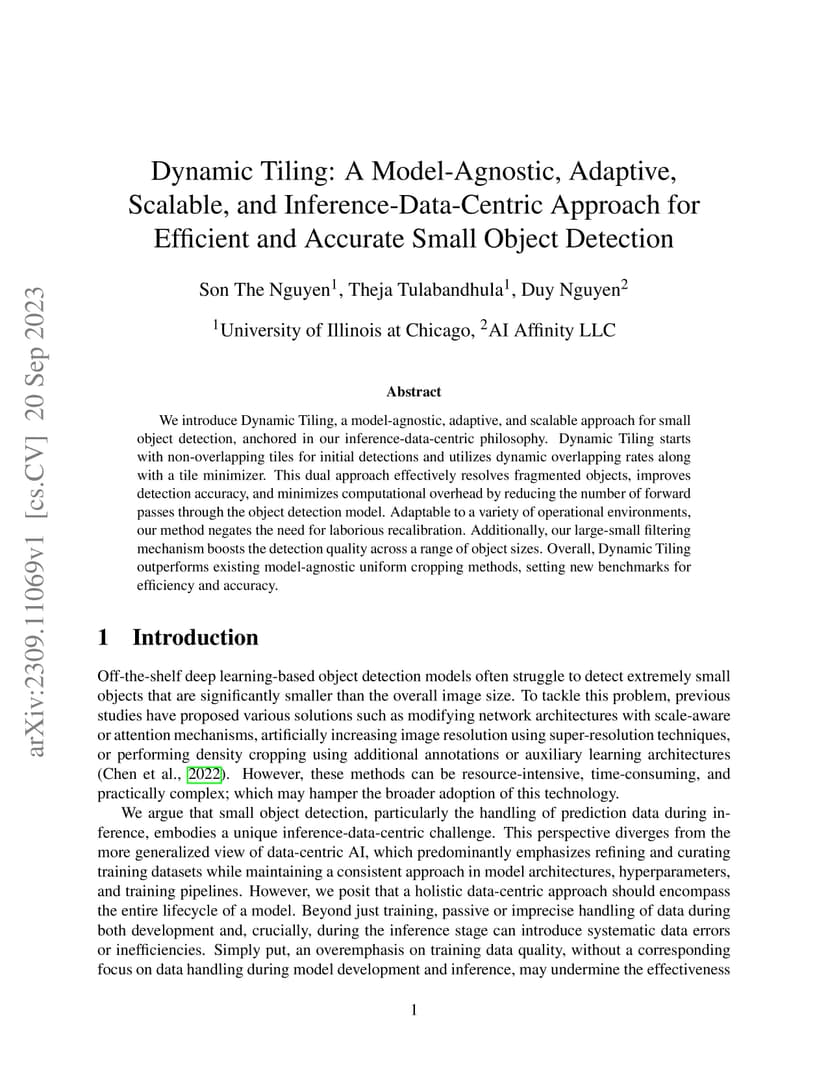 arXiv:2309.11069v1 [cs.CV] 20 Sep 2023

Dynamic Tiling: A Model-Agnostic, Adaptive, Scalable, and Inference-Data-Centric Approach for Efficient and Accurate Small Object Detection

Son The Nguyen$^1$, Theja Tulabandhula$^1$, Duy Nguyen$^2$

$^1$University of Illinois at Chicago, $^2$AI Affinity LLC

Abstract

We introduce Dynamic Tiling, a model-agnostic, adaptive, and scalable approach for small object detection, anchored in our inference-data-centric philosophy. Dynamic Tiling starts with non-overlapping tiles for initial detections and utilizes dynamic overlapping rates along with a tile minimizer. This dual approach effectively resolves fragmented objects, improves detection accuracy, and minimizes computational overhead by reducing the number of forward passes through the object detection model. Adaptable to a variety of operational environments, our method negates the need for laborious recalibration. Additionally, our large-small filtering mechanism boosts the detection quality across a range of object sizes. Overall, Dynamic Tiling outperforms existing model-agnostic uniform cropping methods, setting new benchmarks for efficiency and accuracy.

1 Introduction

Off-the-shelf deep learning-based object detection models often struggle to detect extremely small objects that are significantly smaller than the overall image size. To tackle this problem, previous studies have proposed various solutions such as modifying network architectures with scale-aware or attention mechanisms, artificially increasing image resolution using super-resolution techniques, or performing density cropping using additional annotations or auxiliary learning architectures (Chen et al., 2022). However, these methods can be resource-intensive, time-consuming, and practically complex; which may hamper the broader adoption of this technology.

We argue that small object detection, particularly the handling of prediction data during inference, embodies a unique inference-data-centric challenge. This perspective diverges from the more generalized view of data-centric AI, which predominantly emphasizes refining and curating training datasets while maintaining a consistent approach in model architectures, hyperparameters, and training pipelines. However, we posit that a holistic data-centric approach should encompass the entire lifecycle of a model. Beyond just training, passive or imprecise handling of data during both development and, crucially, during the inference stage can introduce systematic data errors or inefficiencies. Simply put, an overemphasis on training data quality, without a corresponding focus on data handling during model development and inference, may undermine the effectiveness

1